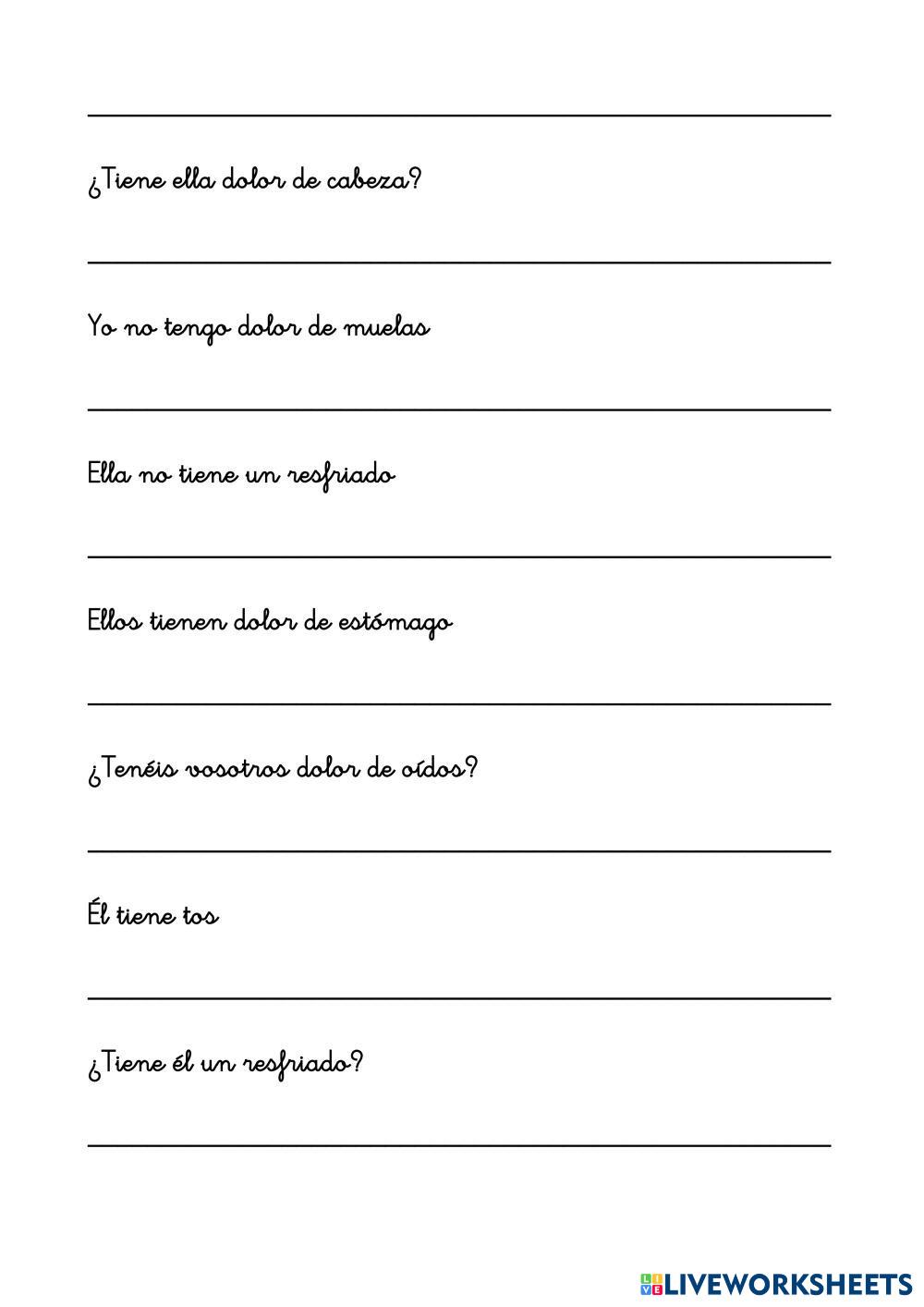 ¿Tiene ella dolor de cabeza?

Yo no tengo dolor de muelas

Ella no tiene un resfriado

Ellos tienen dolor de estómago

¿Tenéis vosotros dolor de oídos?

Él tiene tos

¿Tiene él un resfriado?

LIVEWORKSHEETS